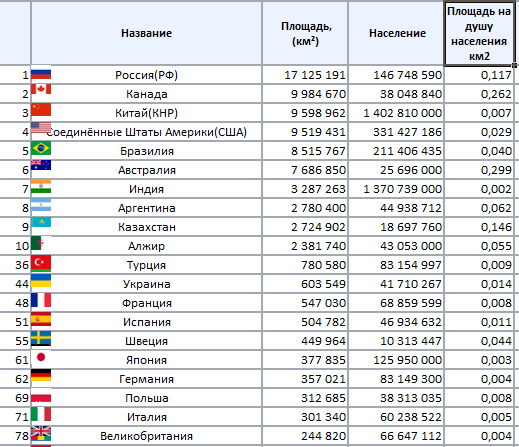 |  | Название | Площадь, (км²) | Население | Площадь на душу населения км2 |
|---|---|---|---|---|
| 1 | Россия(РФ) | 17 125 191 | 146 748 590 | 0,117 |
| 2 | Канада | 9 984 670 | 38 048 840 | 0,262 |
| 3 | Китай(КНР) | 9 598 962 | 1 402 810 000 | 0,007 |
| 4 | Соединённые Штаты Америки(США) | 9 519 431 | 331 427 186 | 0,029 |
| 5 | Бразилия | 8 515 767 | 211 406 435 | 0,040 |
| 6 | Австралия | 7 686 850 | 25 696 000 | 0,299 |
| 7 | Индия | 3 287 263 | 1 370 739 000 | 0,002 |
| 8 | Аргентина | 2 780 400 | 44 938 712 | 0,062 |
| 9 | Казахстан | 2 724 902 | 18 697 760 | 0,146 |
| 10 | Алжир | 2 381 740 | 43 053 000 | 0,055 |
| 36 | Турция | 780 580 | 83 154 997 | 0,009 |
| 44 | Украина | 603 549 | 41 710 267 | 0,014 |
| 48 | Франция | 547 030 | 68 859 599 | 0,008 |
| 51 | Испания | 504 782 | 46 934 632 | 0,011 |
| 55 | Швеция | 449 964 | 10 313 447 | 0,044 |
| 61 | Япония | 377 835 | 125 950 000 | 0,003 |
| 62 | Германия | 357 021 | 83 149 300 | 0,004 |
| 69 | Польша | 312 685 | 38 313 035 | 0,008 |
| 71 | Италия | 301 340 | 60 238 522 | 0,005 |
| 78 | Великобритания | 244 820 | 66 647 112 | 0,004 |